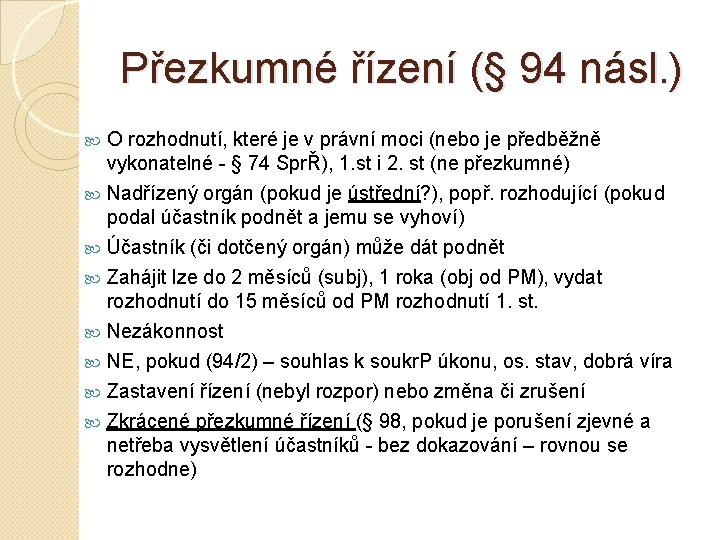 Přezkumné řízení (§ 94 násl.)

O rozhodnutí, které je v právní moci (nebo je předběžně vykonatelné - § 74 SprŘ), 1.st i 2. st (ne přezkumné)

Nadřízený orgán (pokud je ústřední?), popř. rozhodující (pokud podal účastník podnět a jemu se vyhoví)

Účastník (či dotčený orgán) může dát podnět

Zahájit lze do 2 měsíců (subj), 1 roka (obj od PM), vydat rozhodnutí do 15 měsíců od PM rozhodnutí 1. st.

Nezákonnost

NE, pokud (94/2) – souhlas k soukrP úkonu, os. stav, dobrá víra

Zastavení řízení (nebyl rozpor) nebo změna či zrušení

Zkrácené přezkumné řízení (§ 98, pokud je porušení zjevné a netřeba vysvětlení účastníků - bez dokazování – rovnou se rozhodne)